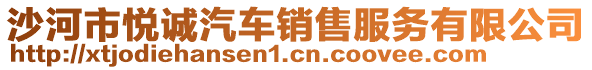 沙河市悦诚汽车销售服务有限公司
http://xtjodiehansen1.cn.coovee.com